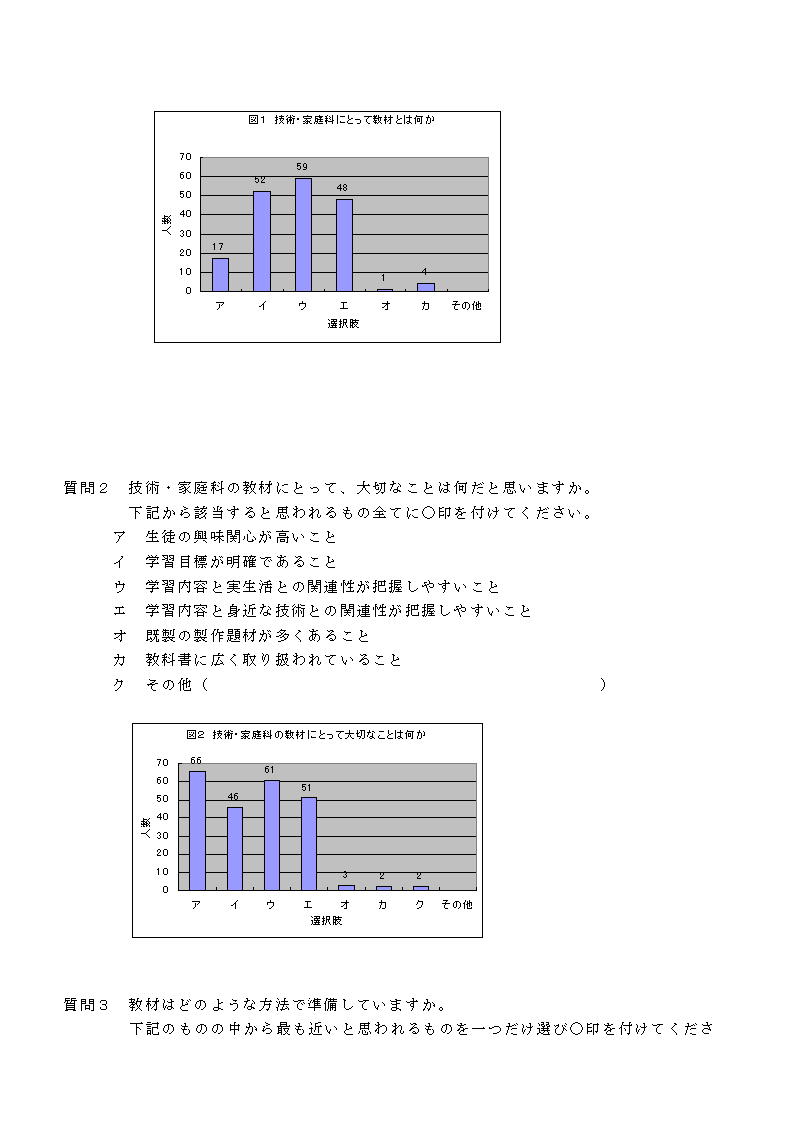 図1 技術・家庭科にとって教材とは何か

70
60
50
40
30
20
10
0

人数

17
52
59
48
1
4

ア イ ウ エ オ カ その他

選択肢

質問２　技術・家庭科の教材にとって、大切なことは何だと思いますか。
下記から該当すると思われるもの全てに○印を付けてください。
ア　生徒の興味関心が高いこと
イ　学習目標が明確であること
ウ　学習内容と実生活との関連性が把握しやすいこと
エ　学習内容と身近な技術との関連性が把握しやすいこと
オ　既製の製作題材が多くあること
カ　教科書に広く取り扱われていること
ク　その他（　　　　　　　　　　　　　　　　　　　　　　　　　　　　）

図2 技術・家庭科の教材にとって大切なことは何か

70
60
50
40
30
20
10
0

人数

66
46
61
51
3
2
2

ア イ ウ エ オ カ ク その他

選択肢

質問３　教材はどのような方法で準備していますか。
下記のものの中から最も近いと思われるものを一つだけ選び○印を付けてくださ